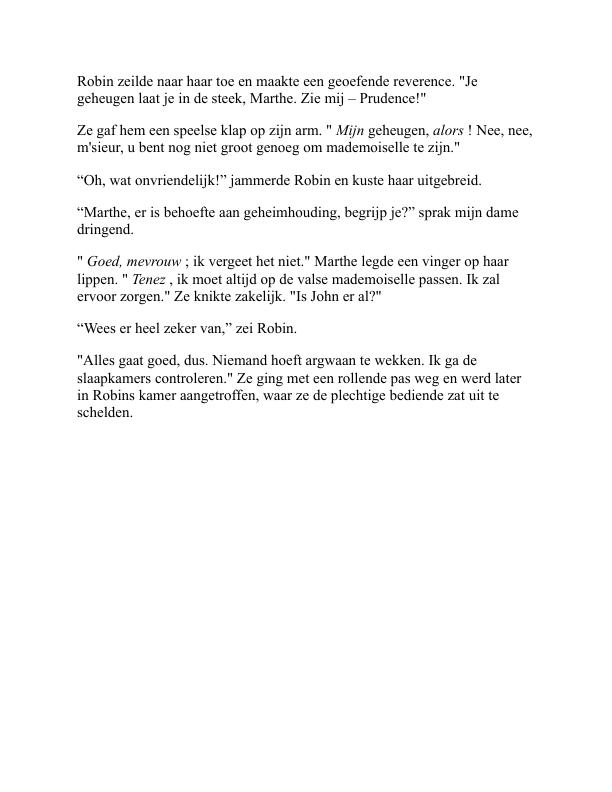 Robin zeilde naar haar toe en maakte een geoefende reverence. "Je geheugen laat je in de steek, Marthe. Zie mij – Prudence!"

Ze gaf hem een speelse klap op zijn arm. " Mijn geheugen, alors ! Nee, nee, m'sieur, u bent nog niet groot genoeg om mademoiselle te zijn."

“Oh, wat onvriendelijk!” jammerde Robin en kuste haar uitgebreid.

“Marthe, er is behoefte aan geheimhouding, begrijp je?” sprak mijn dame dringend.

" Goed, mevrouw ; ik vergeet het niet." Marthe legde een vinger op haar lippen. " Tenez , ik moet altijd op de valse mademoiselle passen. Ik zal ervoor zorgen." Ze knikte zakelijk. "Is John er al?"

“Wees er heel zeker van,” zei Robin.

"Alles gaat goed, dus. Niemand hoeft argwaan te wekken. Ik ga de slaapkamers controleren." Ze ging met een rollende pas weg en werd later in Robins kamer aangetroffen, waar ze de plechtige bediende zat uit te schelden.